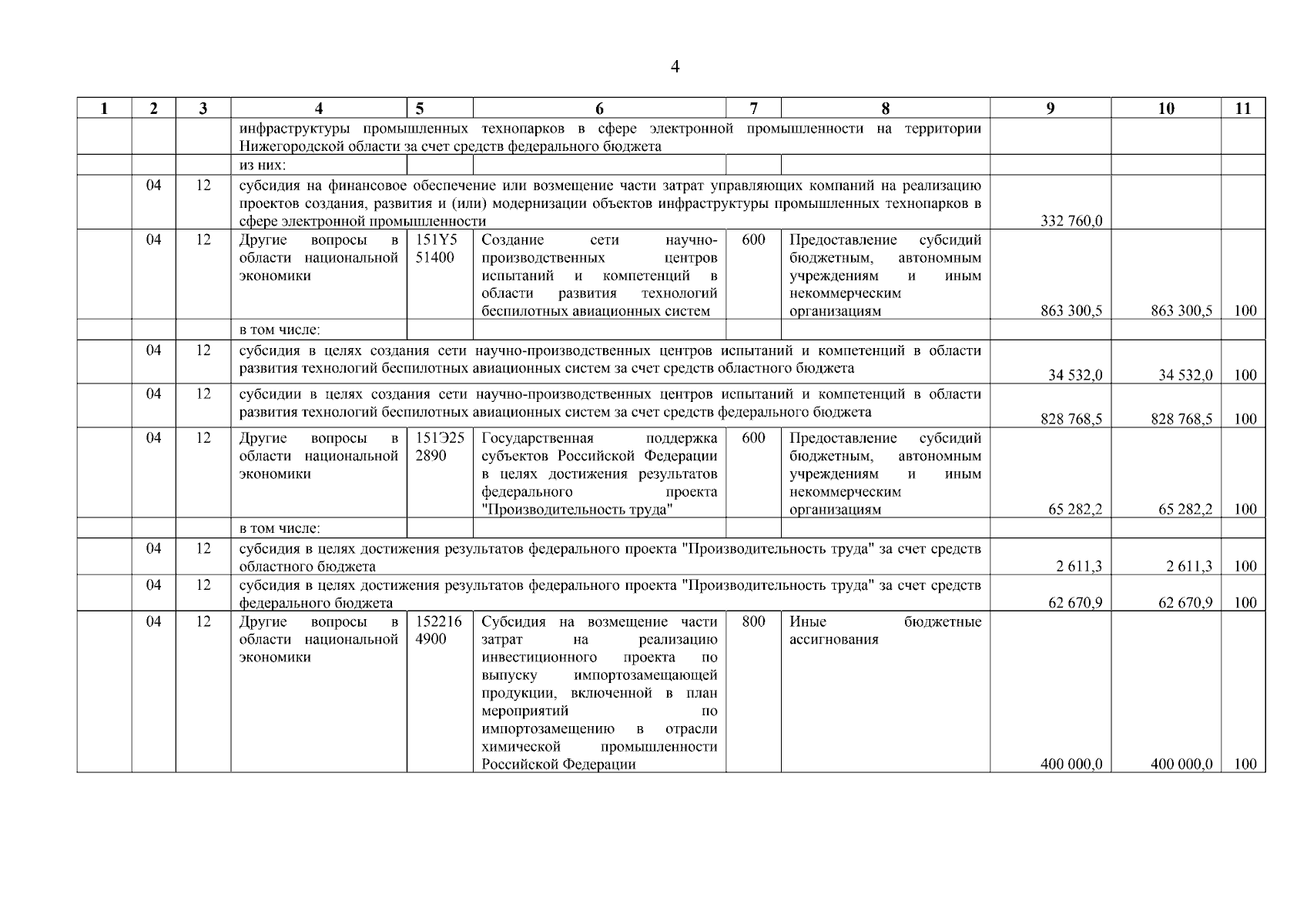 4

| 1 | 2 | 3 | 4 | 5 | 6 | 7 | 8 | 9 | 10 | 11 |
|---|---|---|---|---|---|---|---|---|---|---|
| | | | инфраструктуры промышленных технопарков в сфере электронной промышленности на территории Нижегородской области за счет средств федерального бюджета | | | | | | | |
| | | | из них: | | | | | | | |
| | 04 | 12 | субсидия на финансовое обеспечение или возмещение части затрат управляющих компаний на реализацию проектов создания, развития и (или) модернизации объектов инфраструктуры промышленных технопарков в сфере электронной промышленности | | | | | 332 760,0 | | |
| | 04 | 12 | Другие вопросы в области национальной экономики | 151Y5 51400 | Создание сети научно-производственных центров испытаний и компетенций в области развития технологий беспилотных авиационных систем | 600 | Предоставление субсидий бюджетным, автономным учреждениям и иным некоммерческим организациям | 863 300,5 | 863 300,5 | 100 |
| | | | в том числе: | | | | | | | |
| | 04 | 12 | субсидия в целях создания сети научно-производственных центров испытаний и компетенций в области развития технологий беспилотных авиационных систем за счет средств областного бюджета | | | | | 34 532,0 | 34 532,0 | 100 |
| | 04 | 12 | субсидии в целях создания сети научно-производственных центров испытаний и компетенций в области развития технологий беспилотных авиационных систем за счет средств федерального бюджета | | | | | 828 768,5 | 828 768,5 | 100 |
| | 04 | 12 | Другие вопросы в области национальной экономики | 151Э25 2890 | Государственная поддержка субъектов Российской Федерации в целях достижения результатов федерального проекта "Производительность труда" | 600 | Предоставление субсидий бюджетным, автономным учреждениям и иным некоммерческим организациям | 65 282,2 | 65 282,2 | 100 |
| | | | в том числе: | | | | | | | |
| | 04 | 12 | субсидия в целях достижения результатов федерального проекта "Производительность труда" за счет средств областного бюджета | | | | | 2 611,3 | 2 611,3 | 100 |
| | 04 | 12 | субсидия в целях достижения результатов федерального проекта "Производительность труда" за счет средств федерального бюджета | | | | | 62 670,9 | 62 670,9 | 100 |
| | 04 | 12 | Другие вопросы в области национальной экономики | 152216 4900 | Субсидия на возмещение части затрат на реализацию инвестиционного проекта по выпуску импортозамещающей продукции, включенной в план мероприятий по импортозамещению в отрасли химической промышленности Российской Федерации | 800 | Иные бюджетные ассигнования | 400 000,0 | 400 000,0 | 100 |